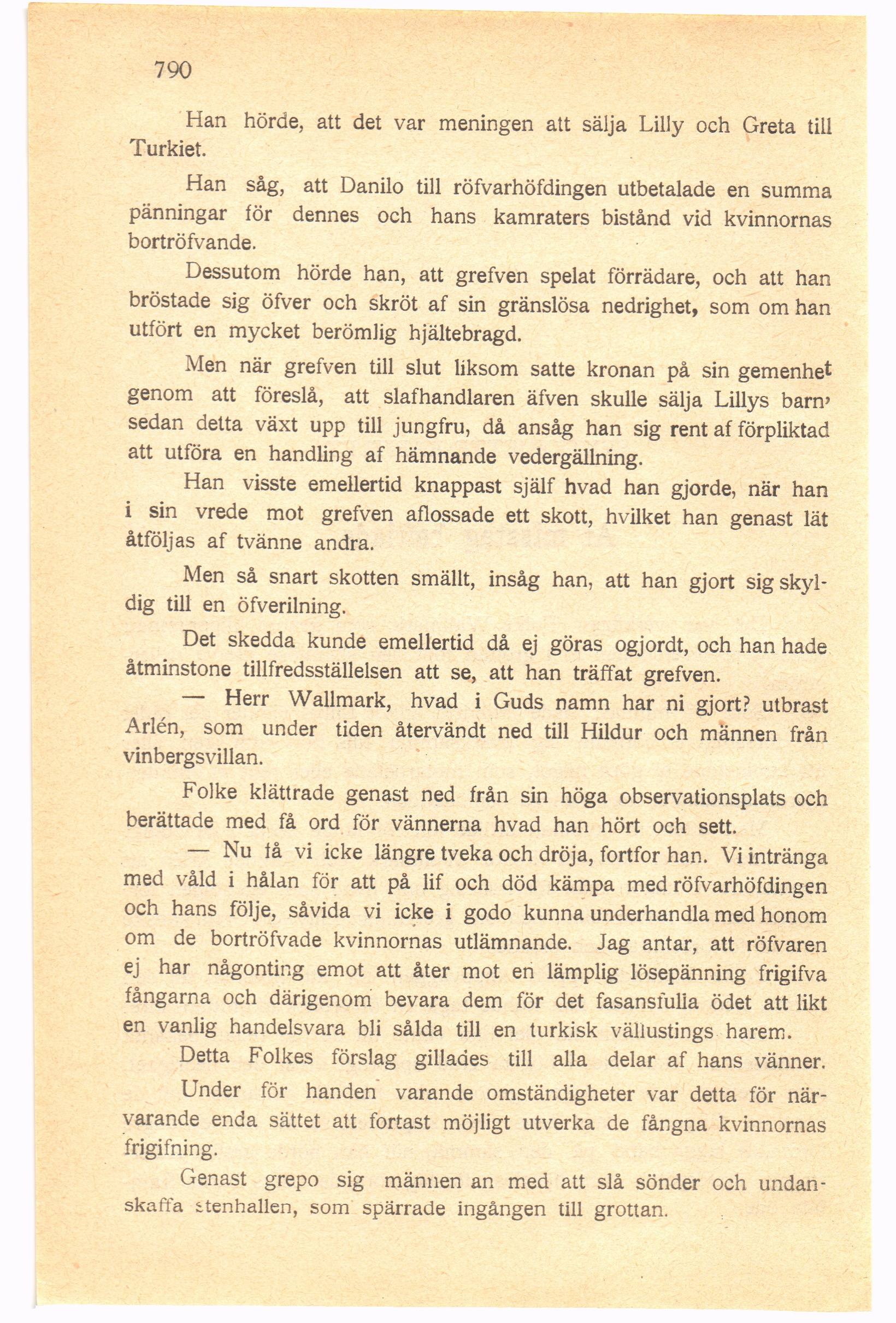 790

Han hörde, att det var meningen att sälja Lilly och Greta till Turkiet.

Han såg, att Danilo till röfvarhöfdingen utbetalade en summa pänningar för dennes och hans kamraters bistånd vid kvinnornas bortröfvande.

Dessutom hörde han, att grefven spelat förrädare, och att han bröstade sig öfver och skröt af sin gränslösa nedrighet, som om han utfört en mycket berömlig hjältebragd.

Men när grefven till slut liksom satte kronan på sin gemenhet genom att föreslå, att slafhandlaren äfven skulle sälja Lillys barn, sedan detta växt upp till jungfru, då ansåg han sig rent af förpliktad att utföra en handling af hämnande vedergällning.

Han visste emellertid knappast själf hvad han gjorde, när han i sin vrede mot grefven aflossade ett skott, hvilket han genast lät åtföljas af tvänne andra.

Men så snart skotten smällt, insåg han, att han gjort sig skyldig till en öfverilning.

Det skedda kunde emellertid då ej göras ogjordt, och han hade åtminstone tillfredsställelsen att se, att han träffat grefven.

— Herr Wallmark, hvad i Guds namn har ni gjort? utbrast Arlén, som under tiden återvändt ned till Hildur och männen från vinbergsvillan.

Folke klättrade genast ned från sin höga observationsplats och berättade med få ord för vännerna hvad han hört och sett.

— Nu få vi icke längre tveka och dröja, fortfor han. Vi intränga med våld i hålan för att på lif och död kämpa med röfvarhöfdingen och hans följe, såvida vi icke i godo kunna underhandla med honom om de bortröfvade kvinnornas utlämnande. Jag antar, att röfvaren ej har någonting emot att åter mot en lämplig lösepänning frigifva fångarna och därigenom bevara dem för det fasansfulla ödet att likt en vanlig handelsvara bli sålda till en turkisk vällustings harem.

Detta Folkes förslag gillades till alla delar af hans vänner.

Under för handen varande omständigheter var detta för närvarande enda sättet att fortast möjligt utverka de fångna kvinnornas frigifning.

Genast grepo sig männen an med att slå sönder och undanskaffa stenhallen, som spärrade ingången till grottan.